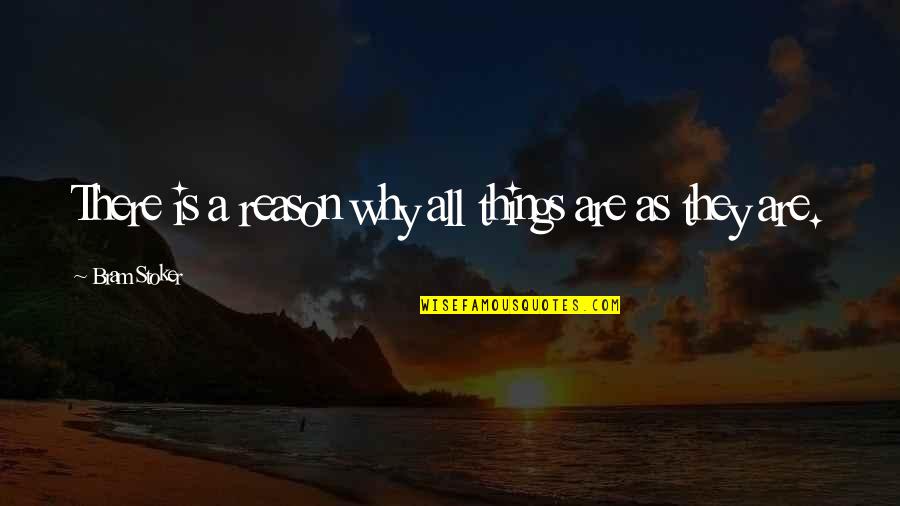 There is a reason why all things are as they are.

~ Bram Stoker

WISEFAMOUSQUOTES.COM